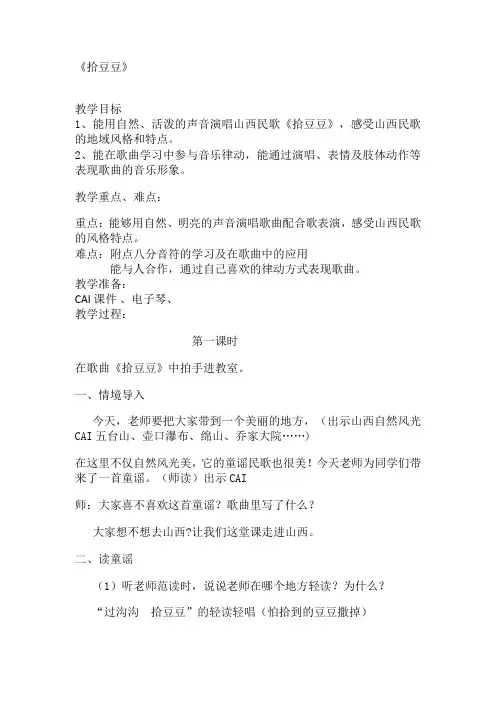 《拾豆豆》

教学目标
1、能用自然、活泼的声音演唱山西民歌《拾豆豆》，感受山西民歌的地域风格和特点。
2、能在歌曲学习中参与音乐律动，能通过演唱、表情及肢体动作等表现歌曲的音乐形象。

教学重点、难点：

重点：能够用自然、明亮的声音演唱歌曲配合歌表演，感受山西民歌的风格特点。
难点：附点八分音符的学习及在歌曲中的应用
能与人合作，通过自己喜欢的律动方式表现歌曲。
教学准备：
CAI 课件 、电子琴、
教学过程：

第一课时

在歌曲《拾豆豆》中拍手进教室。

一、情境导入

今天，老师要把大家带到一个美丽的地方，（出示山西自然风光 CAI 五台山、壶口瀑布、绵山、乔家大院……）

在这里不仅自然风光美，它的童谣民歌也很美！今天老师为同学们带来了一首童谣。（师读）出示 CAI

师：大家喜不喜欢这首童谣？歌曲里写了什么？

大家想不想去山西?让我们这堂课走进山西。

二、读童谣

（1）听老师范读时，说说老师在哪个地方轻读？为什么？

“过沟沟 拾豆豆”的轻读轻唱（怕拾到的豆豆撒掉）